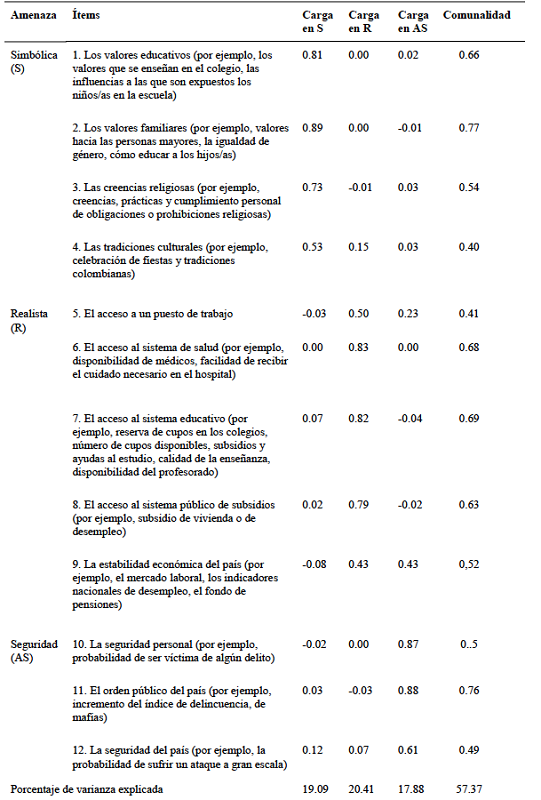 | Amenaza | Ítems | Carga en S | Carga en R | Carga en AS | Comunalidad |
|---|---|---|---|---|---|
| Simbólica (S) | 1. Los valores educativos (por ejemplo, los valores que se enseñan en el colegio, las influencias a las que son expuestos los niños/as en la escuela) | 0.81 | 0.00 | 0.02 | 0.66 |
| | 2. Los valores familiares (por ejemplo, valores hacia las personas mayores, la igualdad de género, cómo educar a los hijos/as) | 0.89 | 0.00 | -0.01 | 0.77 |
| | 3. Las creencias religiosas (por ejemplo, creencias, prácticas y cumplimiento personal de obligaciones o prohibiciones religiosas) | 0.73 | -0.01 | 0.03 | 0.54 |
| | 4. Las tradiciones culturales (por ejemplo, celebración de fiestas y tradiciones colombianas) | 0.53 | 0.15 | 0.03 | 0.40 |
| Realista (R) | 5. El acceso a un puesto de trabajo | -0.03 | 0.50 | 0.23 | 0.41 |
| | 6. El acceso al sistema de salud (por ejemplo, disponibilidad de médicos, facilidad de recibir el cuidado necesario en el hospital) | 0.00 | 0.83 | 0.00 | 0.68 |
| | 7. El acceso al sistema educativo (por ejemplo, reserva de cupos en los colegios, número de cupos disponibles, subsidios y ayudas al estudio, calidad de la enseñanza, disponibilidad del profesorado) | 0.07 | 0.82 | -0.04 | 0.69 |
| | 8. El acceso al sistema público de subsidios (por ejemplo, subsidio de vivienda o de desempleo) | 0.02 | 0.79 | -0.02 | 0.63 |
| | 9. La estabilidad económica del país (por ejemplo, el mercado laboral, los indicadores nacionales de desempleo, el fondo de pensiones) | -0.08 | 0.43 | 0.43 | 0,52 |
| Seguridad (AS) | 10. La seguridad personal (por ejemplo, probabilidad de ser víctima de algún delito) | -0.02 | 0.00 | 0.87 | 0..5 |
| | 11. El orden público del país (por ejemplo, incremento del índice de delincuencia, de mafias) | 0.03 | -0.03 | 0.88 | 0.76 |
| | 12. La seguridad del país (por ejemplo, la probabilidad de sufrir un ataque a gran escala) | 0.12 | 0.07 | 0.61 | 0.49 |
| Porcentaje de varianza explicada | | 19.09 | 20.41 | 17.88 | 57.37 |